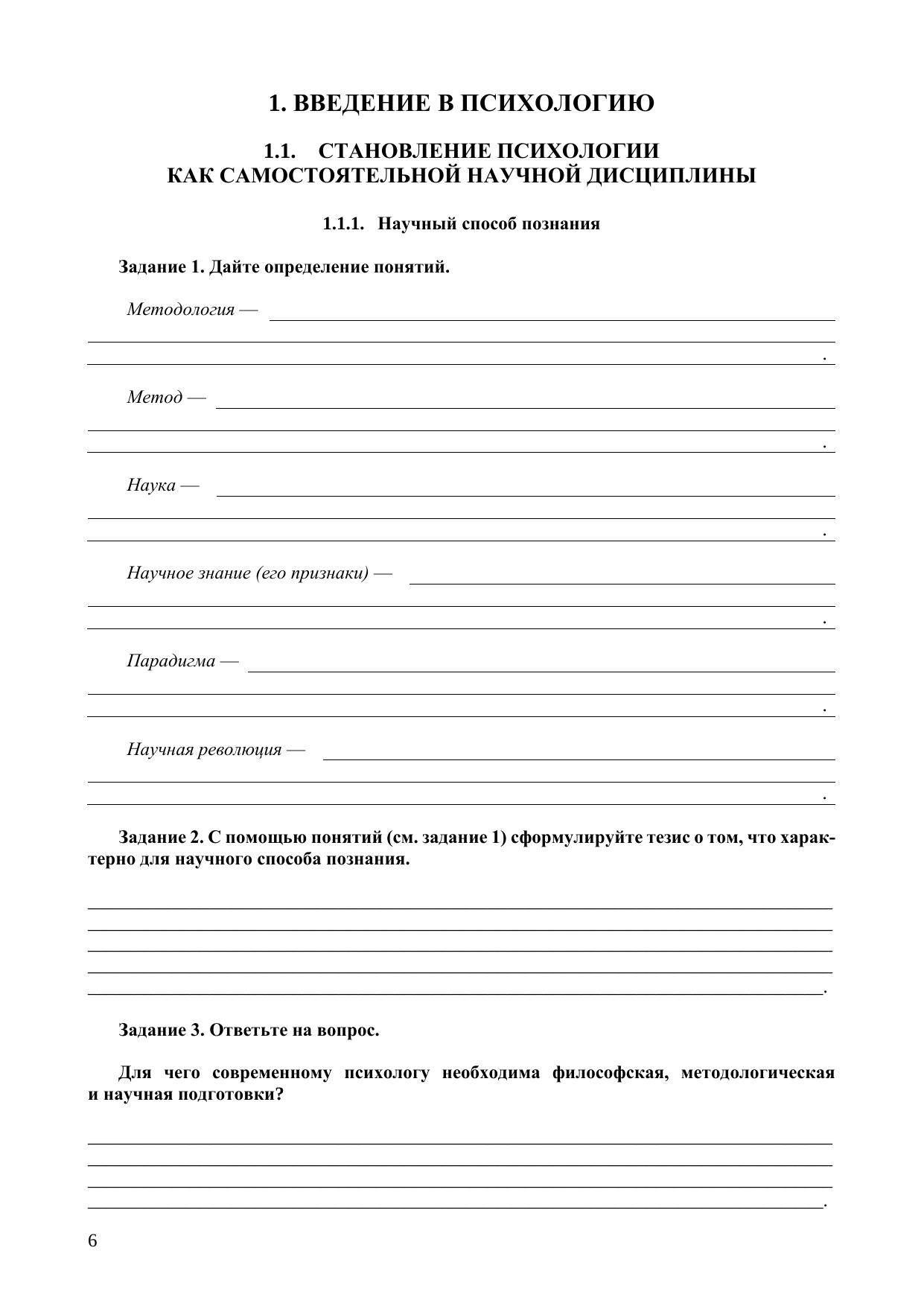 1. ВВЕДЕНИЕ В ПСИХОЛОГИЮ

1.1. СТАНОВЛЕНИЕ ПСИХОЛОГИИ КАК САМОСТОЯТЕЛЬНОЙ НАУЧНОЙ ДИСЦИПЛИНЫ

1.1.1. Научный способ познания

Задание 1. Дайте определение понятий.

Методология — .

Метод — .

Наука — .

Научное знание (его признаки) — .

Парадигма — .

Научная революция — .

Задание 2. С помощью понятий (см. задание 1) сформулируйте тезис о том, что характерно для научного способа познания.

.

Задание 3. Ответьте на вопрос.

Для чего современному психологу необходима философская, методологическая и научная подготовки?

.

6